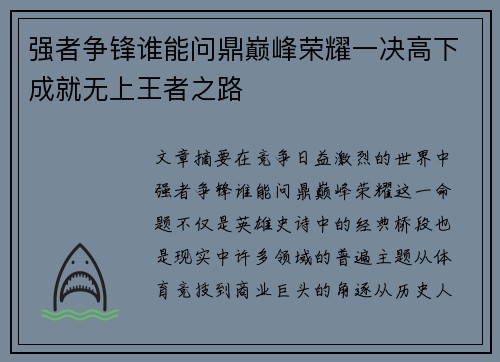 强者争锋谁能问鼎巅峰荣耀一决高下成就无上王者之路

文章摘要在竞争日益激烈的世界中强者争锋谁能问鼎巅峰荣耀这一命题不仅是英雄史诗中的经典桥段也是现实中许多领域的普遍主题从体育竞技到商业巨头的角逐从历史人